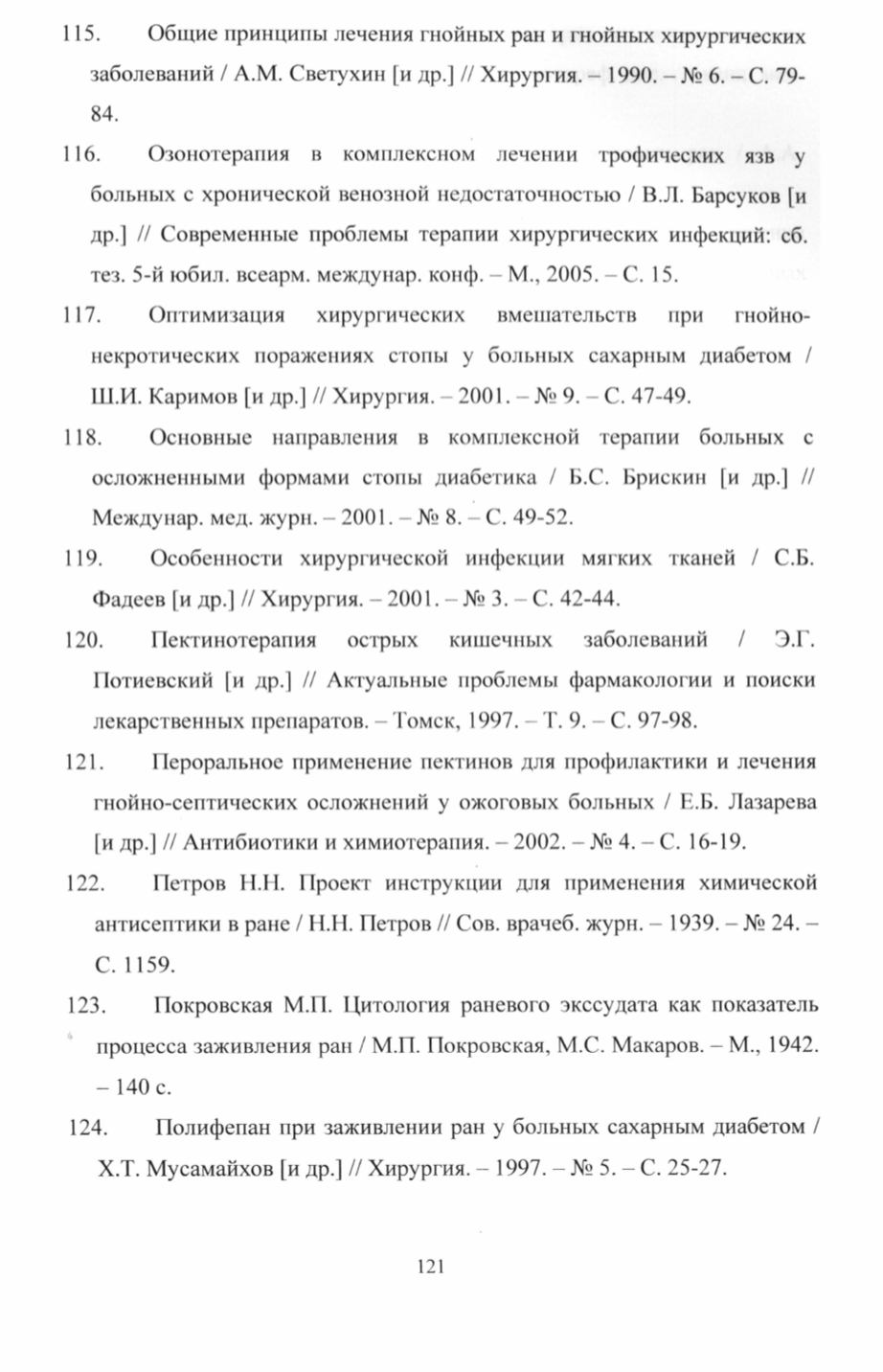 115. Общие принципы лечения гнойных ран и гнойных хирургических заболеваний / А.М. Светухин [и др.] // Хирургия. – 1990. – № 6. – С. 79-84.

116. Озонотерапия в комплексном лечении трофических язв у больных с хронической венозной недостаточностью / В.Л. Барсуков [и др.] // Современные проблемы терапии хирургических инфекций: сб. тез. 5-й юбил. всеарм. междунар. конф. – М., 2005. – С. 15.

117. Оптимизация хирургических вмешательств при гнойно-некротических поражениях стопы у больных сахарным диабетом / Ш.И. Каримов [и др.] // Хирургия. – 2001. – № 9. – С. 47-49.

118. Основные направления в комплексной терапии больных с осложненными формами стопы диабетика / Б.С. Брискин [и др.] // Междунар. мед. журн. – 2001. – № 8. – С. 49-52.

119. Особенности хирургической инфекции мягких тканей / С.Б. Фадеев [и др.] // Хирургия. – 2001. – № 3. – С. 42-44.

120. Пектинотерапия острых кишечных заболеваний / Э.Г. Потиевский [и др.] // Актуальные проблемы фармакологии и поиски лекарственных препаратов. – Томск, 1997. – Т. 9. – С. 97-98.

121. Пероральное применение пектинов для профилактики и лечения гнойно-септических осложнений у ожоговых больных / Е.Б. Лазарева [и др.] // Антибиотики и химиотерапия. – 2002. – № 4. – С. 16-19.

122. Петров Н.Н. Проект инструкции для применения химической антисептики в ране / Н.Н. Петров // Сов. врачеб. журн. – 1939. – № 24. – С. 1159.

123. Покровская М.П. Цитология раневого экссудата как показатель процесса заживления ран / М.П. Покровская, М.С. Макаров. – М., 1942. – 140 с.

124. Полифепан при заживлении ран у больных сахарным диабетом / Х.Т. Мусамайхов [и др.] // Хирургия. – 1997. – № 5. – С. 25-27.

121